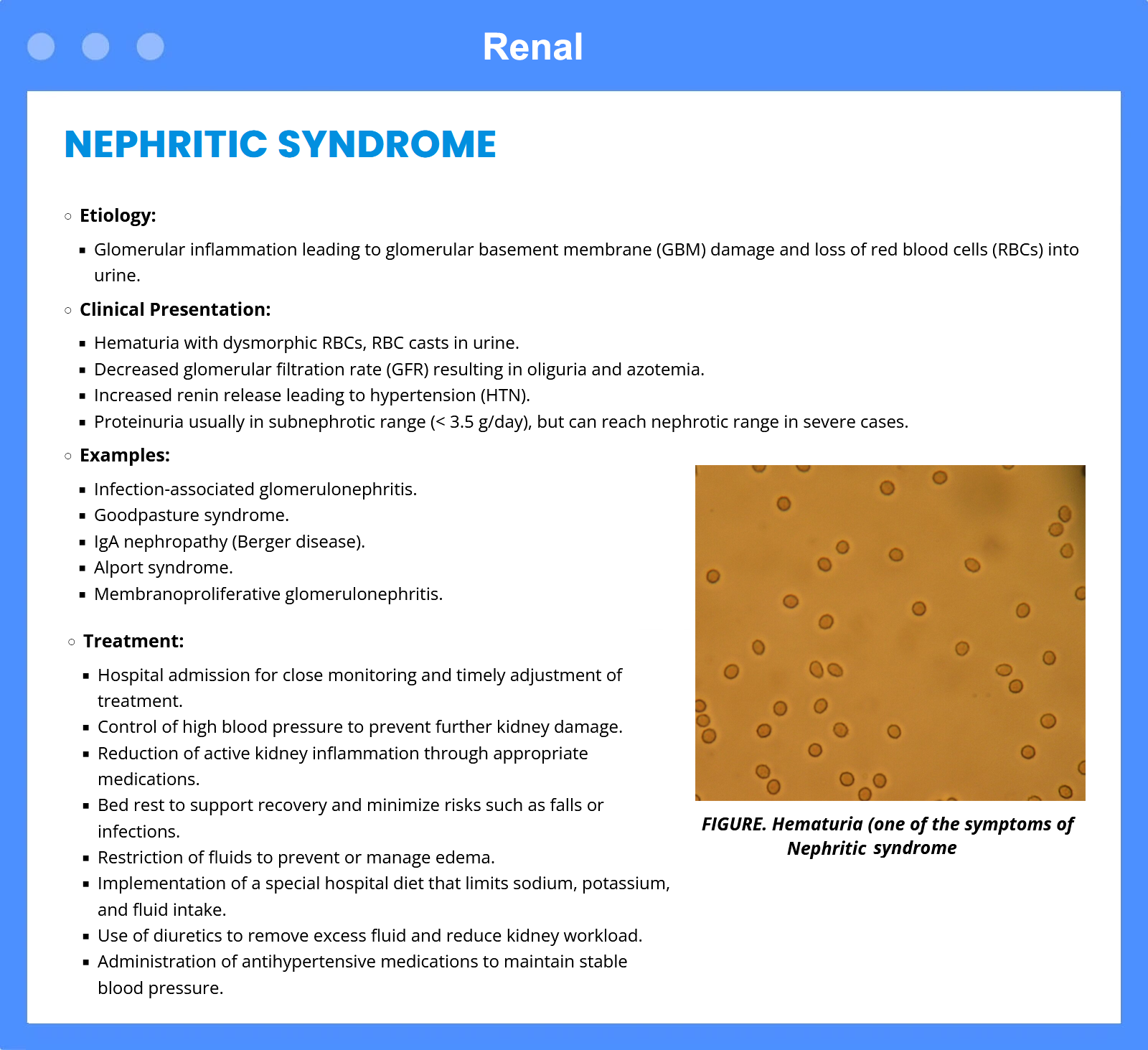 Renal

NEPHRITIC SYNDROME

○ Etiology:

▪ Glomerular inflammation leading to glomerular basement membrane (GBM) damage and loss of red blood cells (RBCs) into urine.

○ Clinical Presentation:

▪ Hematuria with dysmorphic RBCs, RBC casts in urine.
▪ Decreased glomerular filtration rate (GFR) resulting in oliguria and azotemia.
▪ Increased renin release leading to hypertension (HTN).
▪ Proteinuria usually in subnephrotic range (< 3.5 g/day), but can reach nephrotic range in severe cases.

○ Examples:

▪ Infection-associated glomerulonephritis.
▪ Goodpasture syndrome.
▪ IgA nephropathy (Berger disease).
▪ Alport syndrome.
▪ Membranoproliferative glomerulonephritis.

○ Treatment:

▪ Hospital admission for close monitoring and timely adjustment of treatment.
▪ Control of high blood pressure to prevent further kidney damage.
▪ Reduction of active kidney inflammation through appropriate medications.
▪ Bed rest to support recovery and minimize risks such as falls or infections.
▪ Restriction of fluids to prevent or manage edema.
▪ Implementation of a special hospital diet that limits sodium, potassium, and fluid intake.
▪ Use of diuretics to remove excess fluid and reduce kidney workload.
▪ Administration of antihypertensive medications to maintain stable blood pressure.

FIGURE. Hematuria (one of the symptoms of Nephritic syndrome